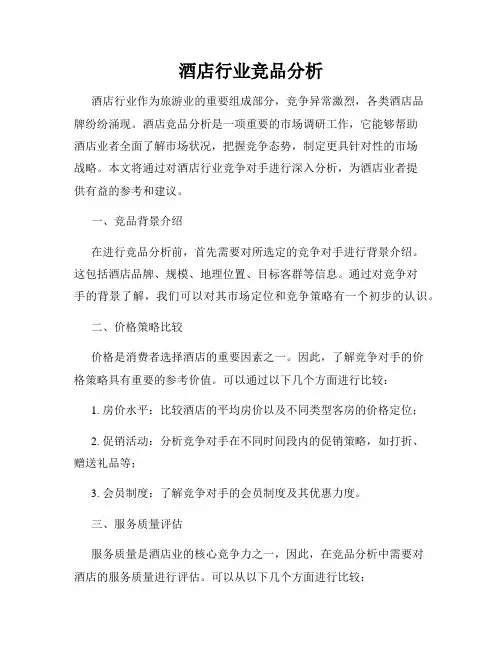 酒店行业竞品分析

酒店行业作为旅游业的重要组成部分，竞争异常激烈，各类酒店品牌纷纷涌现。酒店竞品分析是一项重要的市场调研工作，它能够帮助酒店业者全面了解市场状况，把握竞争态势，制定更具针对性的市场战略。本文将通过对酒店行业竞争对手进行深入分析，为酒店业者提供有益的参考和建议。

一、竞品背景介绍

在进行竞品分析前，首先需要对所选定的竞争对手进行背景介绍。这包括酒店品牌、规模、地理位置、目标客群等信息。通过对竞争对手的背景了解，我们可以对其市场定位和竞争策略有一个初步的认识。

二、价格策略比较

价格是消费者选择酒店的重要因素之一。因此，了解竞争对手的价格策略具有重要的参考价值。可以通过以下几个方面进行比较：

1. 房价水平：比较酒店的平均房价以及不同类型客房的价格定位；

2. 促销活动：分析竞争对手在不同时间段内的促销策略，如打折、赠送礼品等；

3. 会员制度：了解竞争对手的会员制度及其优惠力度。

三、服务质量评估

服务质量是酒店业的核心竞争力之一，因此，在竞品分析中需要对酒店的服务质量进行评估。可以从以下几个方面进行比较：